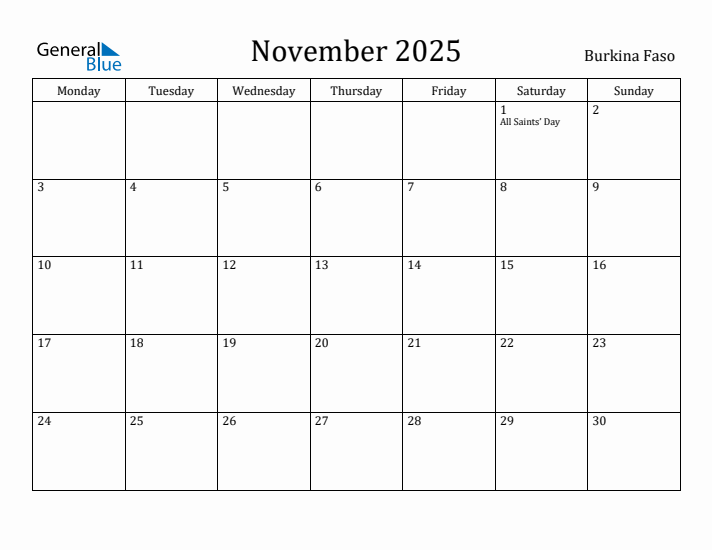 General Blue

November 2025

Burkina Faso

| Monday | Tuesday | Wednesday | Thursday | Friday | Saturday | Sunday |
|---|---|---|---|---|---|---|
| | | | | | 1 All Saints' Day | 2 |
| 3 | 4 | 5 | 6 | 7 | 8 | 9 |
| 10 | 11 | 12 | 13 | 14 | 15 | 16 |
| 17 | 18 | 19 | 20 | 21 | 22 | 23 |
| 24 | 25 | 26 | 27 | 28 | 29 | 30 |